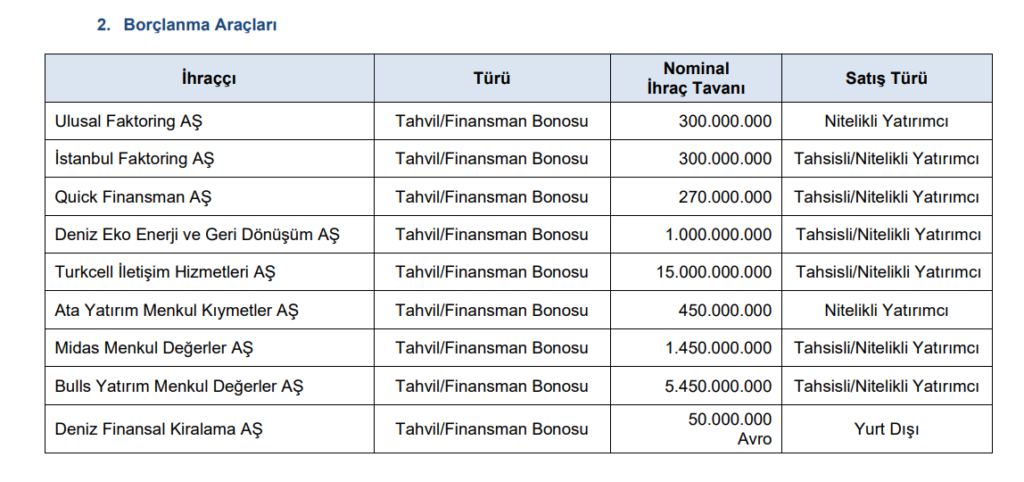 2. Borçlanma Araçları

| İhraççı | Türü | Nominal İhraç Tavanı | Satış Türü |
|---|---|---|---|
| Ulusal Faktoring AŞ | Tahvil/Finansman Bonosu | 300.000.000 | Nitelikli Yatırımcı |
| İstanbul Faktoring AŞ | Tahvil/Finansman Bonosu | 300.000.000 | Tahsisli/Nitelikli Yatırımcı |
| Quick Finansman AŞ | Tahvil/Finansman Bonosu | 270.000.000 | Tahsisli/Nitelikli Yatırımcı |
| Deniz Eko Enerji ve Geri Dönüşüm AŞ | Tahvil/Finansman Bonosu | 1.000.000.000 | Tahsisli/Nitelikli Yatırımcı |
| Turkcell İletişim Hizmetleri AŞ | Tahvil/Finansman Bonosu | 15.000.000.000 | Tahsisli/Nitelikli Yatırımcı |
| Ata Yatırım Menkul Kıymetler AŞ | Tahvil/Finansman Bonosu | 450.000.000 | Nitelikli Yatırımcı |
| Midas Menkul Değerler AŞ | Tahvil/Finansman Bonosu | 1.450.000.000 | Tahsisli/Nitelikli Yatırımcı |
| Bulls Yatırım Menkul Değerler AŞ | Tahvil/Finansman Bonosu | 5.450.000.000 | Tahsisli/Nitelikli Yatırımcı |
| Deniz Finansal Kiralama AŞ | Tahvil/Finansman Bonosu | 50.000.000 Avro | Yurt Dışı |